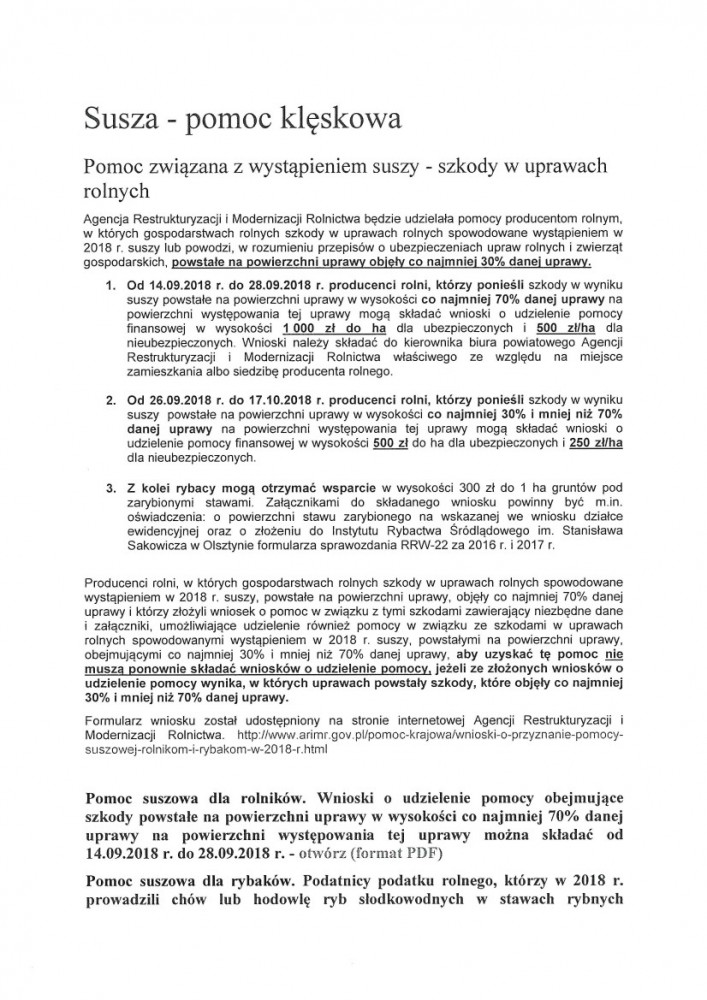 Susza - pomoc klęskowa

Pomoc związana z wystąpieniem suszy - szkody w uprawach rolnych

Agencja Restrukturyzacji i Modernizacji Rolnictwa będzie udzielała pomocy producentom rolnym, w których gospodarstwach rolnych szkody w uprawach rolnych spowodowane wystąpieniem w 2018 r. suszy lub powodzi, w rozumieniu przepisów o ubezpieczeniach upraw rolnych i zwierząt gospodarskich, powstałe na powierzchni uprawy objęły co najmniej 30% danej uprawy.

1. Od 14.09.2018 r. do 28.09.2018 r. producenci rolni, którzy ponieśli szkody w wyniku suszy powstałe na powierzchni uprawy w wysokości co najmniej 70% danej uprawy na powierzchni występowania tej uprawy mogą składać wnioski o udzielenie pomocy finansowej w wysokości 1 000 zł do ha dla ubezpieczonych i 500 zł/ha dla nieubezpieczonych. Wnioski należy składać do kierownika biura powiatowego Agencji Restrukturyzacji i Modernizacji Rolnictwa właściwego ze względu na miejsce zamieszkania albo siedzibę producenta rolnego.

2. Od 26.09.2018 r. do 17.10.2018 r. producenci rolni, którzy ponieśli szkody w wyniku suszy powstałe na powierzchni uprawy w wysokości co najmniej 30% i mniej niż 70% danej uprawy na powierzchni występowania tej uprawy mogą składać wnioski o udzielenie pomocy finansowej w wysokości 500 zł do ha dla ubezpieczonych i 250 zł/ha dla nieubezpieczonych.

3. Z kolei rybacy mogą otrzymać wsparcie w wysokości 300 zł do 1 ha gruntów pod zarybionymi stawami. Załącznikami do składanego wniosku powinny być m.in. oświadczenia: o powierzchni stawu zarybionego na wskazanej we wniosku działce ewidencyjnej oraz o złożeniu do Instytutu Rybactwa Śródlądowego im. Stanisława Sakowicza w Olsztynie formularza sprawozdania RRW-22 za 2016 r. i 2017 r.

Producenci rolni, w których gospodarstwach rolnych szkody w uprawach rolnych spowodowane wystąpieniem w 2018 r. suszy, powstałe na powierzchni uprawy, objęły co najmniej 70% danej uprawy i którzy złożyli wniosek o pomoc w związku z tymi szkodami zawierający niezbędne dane i załączniki, umożliwiające udzielenie również pomocy w związku ze szkodami w uprawach rolnych spowodowanymi wystąpieniem w 2018 r. suszy, powstałymi na powierzchni uprawy, obejmującymi co najmniej 30% i mniej niż 70% danej uprawy, aby uzyskać tę pomoc nie muszą ponownie składać wniosków o udzielenie pomocy, jeżeli ze złożonych wniosków o udzielenie pomocy wynika, w których uprawach powstały szkody, które objęły co najmniej 30% i mniej niż 70% danej uprawy.

Formularz wniosku został udostępniony na stronie internetowej Agencji Restrukturyzacji i Modernizacji Rolnictwa. http://www.arimr.gov.pl/pomoc-krajowa/wnioski-o-przyznanie-pomocy-suszowej-rolnikom-i-rybakom-w-2018-r.html

Pomoc suszowa dla rolników. Wnioski o udzielenie pomocy obejmujące szkody powstałe na powierzchni uprawy w wysokości co najmniej 70% danej uprawy na powierzchni występowania tej uprawy można składać od 14.09.2018 r. do 28.09.2018 r. - otwórz (format PDF)

Pomoc suszowa dla rybaków. Podatnicy podatku rolnego, którzy w 2018 r. prowadzili chów lub hodowlę ryb słodkowodnych w stawach rybnych